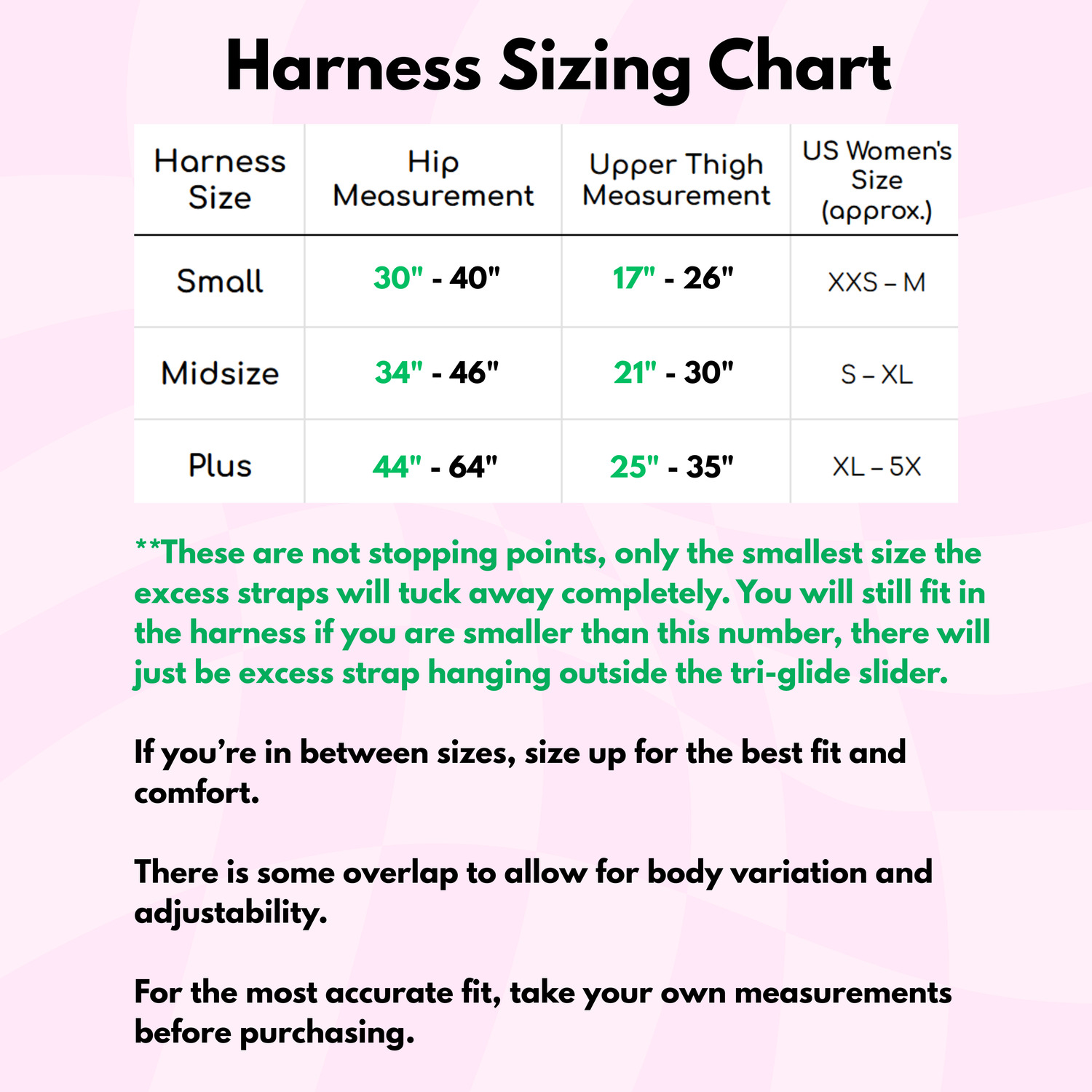 Harness Sizing Chart

| Harness Size | Hip Measurement | Upper Thigh Measurement | US Women's Size (approx.) |
|---|---|---|---|
| Small | 30" - 40" | 17" - 26" | XXS – M |
| Midsize | 34" - 46" | 21" - 30" | S – XL |
| Plus | 44" - 64" | 25" - 35" | XL – 5X |

**These are not stopping points, only the smallest size the excess straps will tuck away completely. You will still fit in the harness if you are smaller than this number, there will just be excess strap hanging outside the tri-glide slider.

If you're in between sizes, size up for the best fit and comfort.

There is some overlap to allow for body variation and adjustability.

For the most accurate fit, take your own measurements before purchasing.